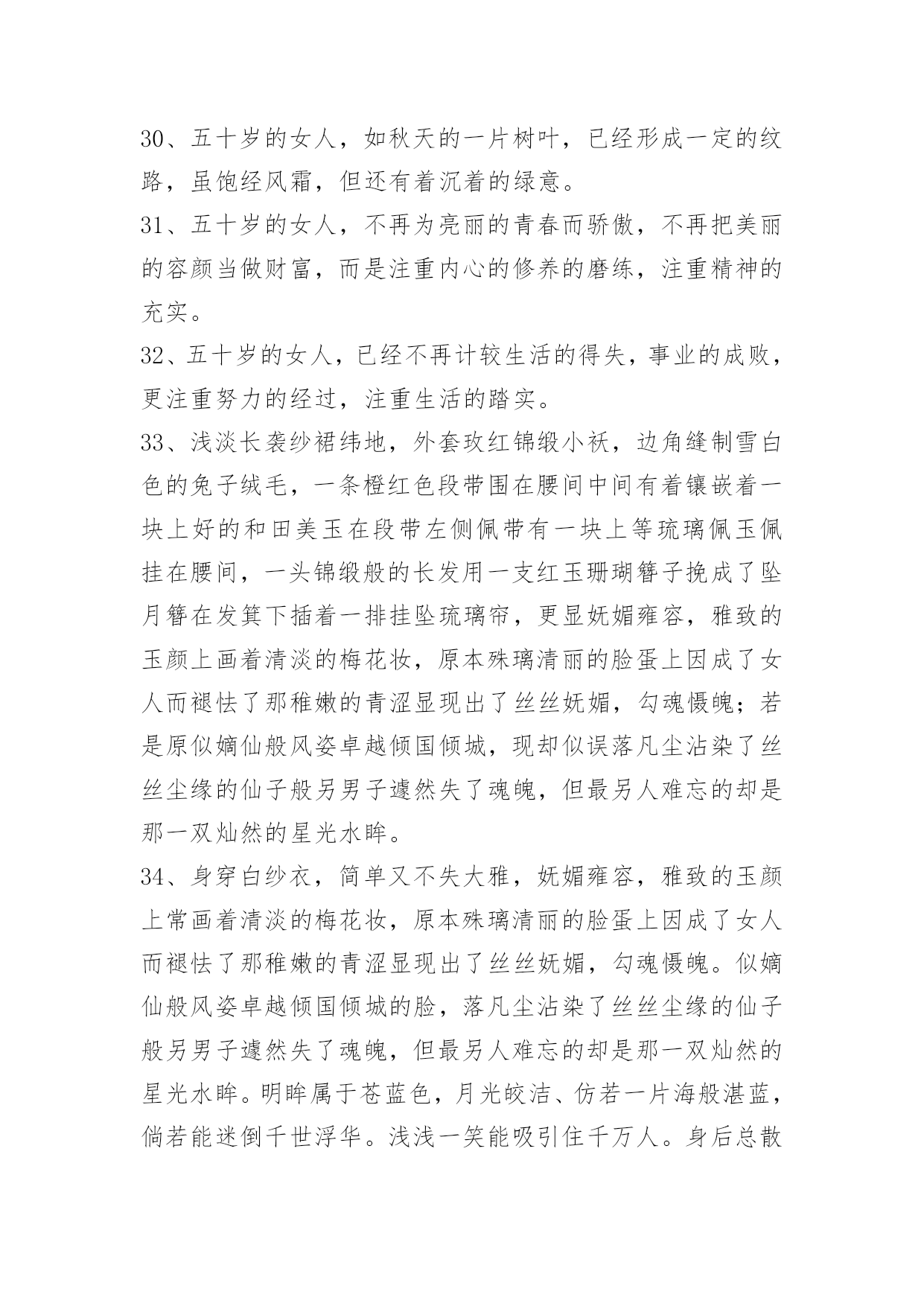 30、五十岁的女人，如秋天的一片树叶，已经形成一定的纹路，虽饱经风霜，但还有着沉着的绿意。

31、五十岁的女人，不再为亮丽的青春而骄傲，不再把美丽的容颜当做财富，而是注重内心的修养的磨练，注重精神的充实。

32、五十岁的女人，已经不再计较生活的得失，事业的成败，更注重努力的经过，注重生活的踏实。

33、浅淡长袭纱裙纬地，外套玫红锦缎小袄，边角缝制雪白色的兔子绒毛，一条橙红色段带围在腰间中间有着镶嵌着一块上好的和田美玉在段带左侧佩带有一块上等琉璃佩玉佩挂在腰间，一头锦缎般的长发用一支红玉珊瑚簪子挽成了坠月簪在发箕下插着一排挂坠琉璃帘，更显妩媚雍容，雅致的玉颜上画着清淡的梅花妆，原本殊璃清丽的脸蛋上因成了女人而褪怯了那稚嫩的青涩显现出了丝丝妩媚，勾魂慑魄；若是原似嫡仙般风姿卓越倾国倾城，现却似误落凡尘沾染了丝丝尘缘的仙子般另男子遽然失了魂魄，但最另人难忘的却是那一双灿然的星光水眸。

34、身穿白纱衣，简单又不失大雅，妩媚雍容，雅致的玉颜上常画着清淡的梅花妆，原本殊璃清丽的脸蛋上因成了女人而褪怯了那稚嫩的青涩显现出了丝丝妩媚，勾魂慑魄。似嫡仙般风姿卓越倾国倾城的脸，落凡尘沾染了丝丝尘缘的仙子般另男子遽然失了魂魄，但最另人难忘的却是那一双灿然的星光水眸。明眸属于苍蓝色，月光皎洁、仿若一片海般湛蓝，倘若能迷倒千世浮华。浅浅一笑能吸引住千万人。身后总散